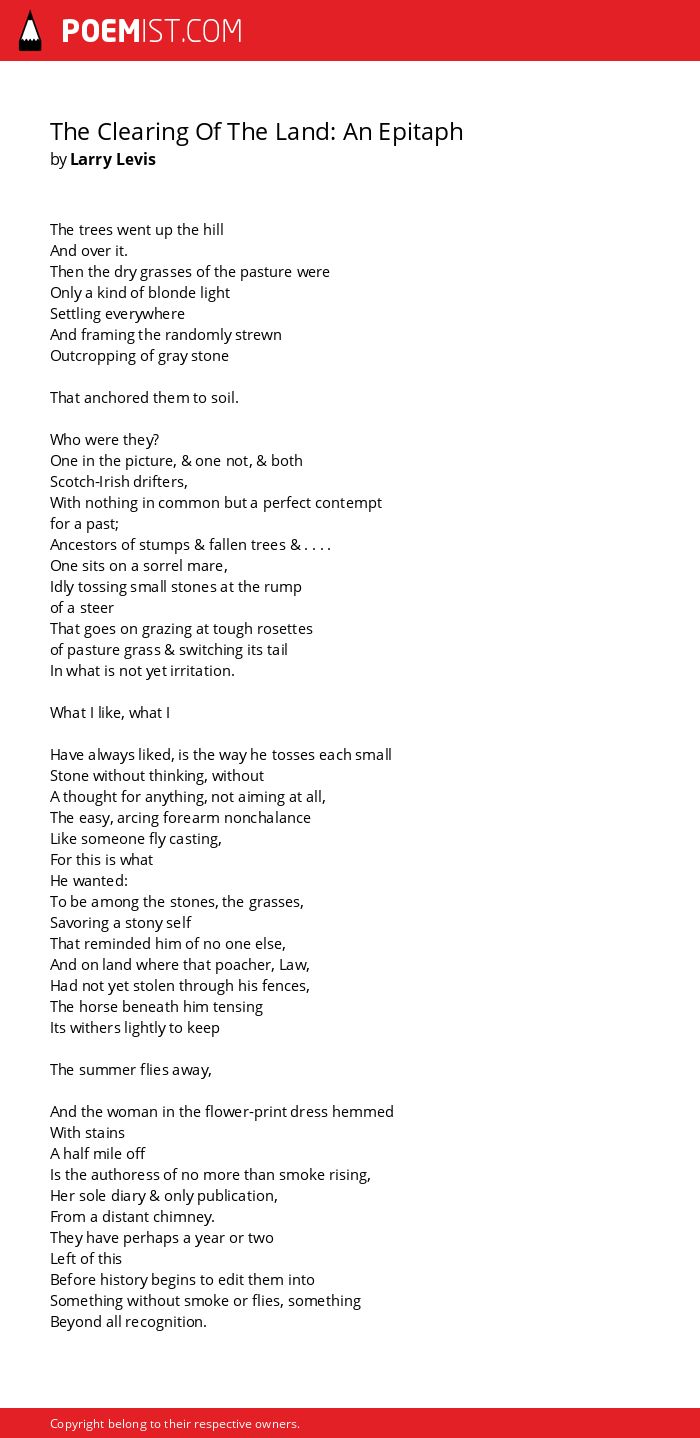 POEMIST.COM

The Clearing Of The Land: An Epitaph
by Larry Levis

The trees went up the hill
And over it.
Then the dry grasses of the pasture were
Only a kind of blonde light
Settling everywhere
And framing the randomly strewn
Outcropping of gray stone

That anchored them to soil.

Who were they?
One in the picture, & one not, & both
Scotch-Irish drifters,
With nothing in common but a perfect contempt
for a past;
Ancestors of stumps & fallen trees & . . . .
One sits on a sorrel mare,
Idly tossing small stones at the rump
of a steer
That goes on grazing at tough rosettes
of pasture grass & switching its tail
In what is not yet irritation.

What I like, what I

Have always liked, is the way he tosses each small
Stone without thinking, without
A thought for anything, not aiming at all,
The easy, arcing forearm nonchalance
Like someone fly casting,
For this is what
He wanted:
To be among the stones, the grasses,
Savoring a stony self
That reminded him of no one else,
And on land where that poacher, Law,
Had not yet stolen through his fences,
The horse beneath him tensing
Its withers lightly to keep

The summer flies away,

And the woman in the flower-print dress hemmed
With stains
A half mile off
Is the authoress of no more than smoke rising,
Her sole diary & only publication,
From a distant chimney.
They have perhaps a year or two
Left of this
Before history begins to edit them into
Something without smoke or flies, something
Beyond all recognition.

Copyright belong to their respective owners.